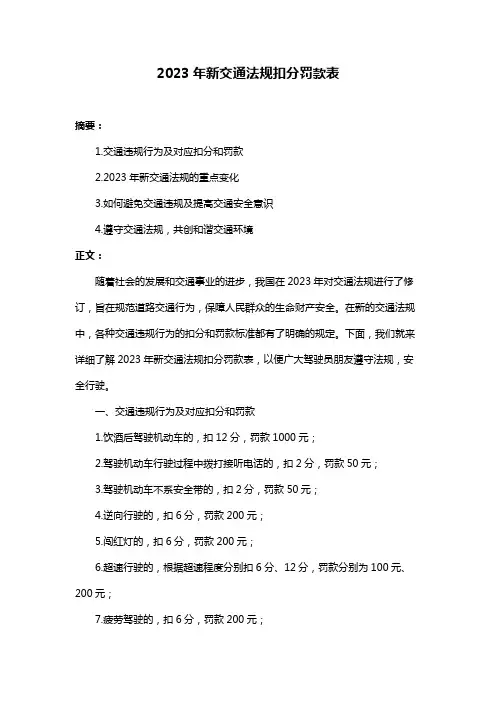 2023 年新交通法规扣分罚款表

摘要：

1.交通违规行为及对应扣分和罚款

2.2023 年新交通法规的重点变化

3.如何避免交通违规及提高交通安全意识

4.遵守交通法规，共创和谐交通环境

正文：

随着社会的发展和交通事业的进步，我国在 2023 年对交通法规进行了修订，旨在规范道路交通行为，保障人民群众的生命财产安全。在新的交通法规中，各种交通违规行为的扣分和罚款标准都有了明确的规定。下面，我们就来详细了解 2023 年新交通法规扣分罚款表，以便广大驾驶员朋友遵守法规，安全行驶。

一、交通违规行为及对应扣分和罚款

1.饮酒后驾驶机动车的，扣 12 分，罚款 1000 元；

2.驾驶机动车行驶过程中拨打接听电话的，扣 2 分，罚款 50 元；

3.驾驶机动车不系安全带的，扣 2 分，罚款 50 元；

4.逆向行驶的，扣 6 分，罚款 200 元；

5.闯红灯的，扣 6 分，罚款 200 元；

6.超速行驶的，根据超速程度分别扣 6 分、12 分，罚款分别为 100 元、200 元；

7.疲劳驾驶的，扣 6 分，罚款 200 元；